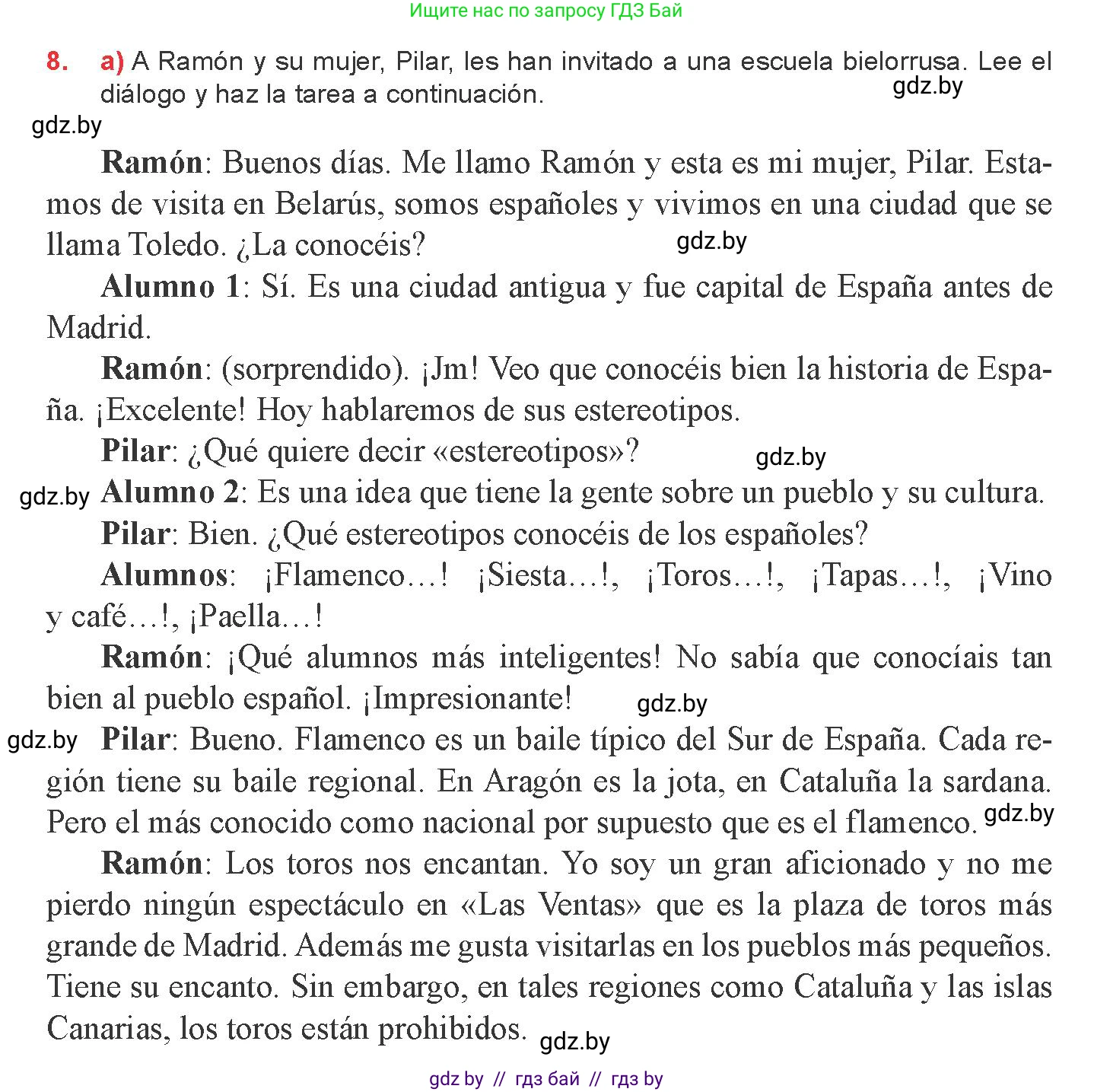 Ищите нас по запросу ГДЗ Бай

8. a) A Ramón y su mujer, Pilar, les han invitado a una escuela bielorrusa. Lee el diálogo y haz la tarea a continuación.

gdz.by

gdz.by

Ramón: Buenos días. Me llamo Ramón y esta es mi mujer, Pilar. Estamos de visita en Belarús, somos españoles y vivimos en una ciudad que se llama Toledo. ¿La conocéis?

gdz.by

Alumno 1: Sí. Es una ciudad antigua y fue capital de España antes de Madrid.

Ramón: (sorprendido). ¡Jm! Veo que conocéis bien la historia de España. ¡Excelente! Hoy hablaremos de sus estereotipos.

Pilar: ¿Qué quiere decir «estereotipos»?

gdz.by

gdz.by

Alumno 2: Es una idea que tiene la gente sobre un pueblo y su cultura.

Pilar: Bien. ¿Qué estereotipos conocéis de los españoles?

Alumnos: ¡Flamenco…! ¡Siesta…!, ¡Toros…!, ¡Tapas…!, ¡Vino y café…!, ¡Paella…!

Ramón: ¡Qué alumnos más inteligentes! No sabía que conocíais tan bien al pueblo español. ¡Impresionante!

gdz.by

gdz.by

Pilar: Bueno. Flamenco es un baile típico del Sur de España. Cada región tiene su baile regional. En Aragón es la jota, en Cataluña la sardana. Pero el más conocido como nacional por supuesto que es el flamenco.

gdz.by

Ramón: Los toros nos encantan. Yo soy un gran aficionado y no me pierdo ningún espectáculo en «Las Ventas» que es la plaza de toros más grande de Madrid. Además me gusta visitarlas en los pueblos más pequeños. Tiene su encanto. Sin embargo, en tales regiones como Cataluña y las islas Canarias, los toros están prohibidos.

gdz.by

gdz by // гдз бай // гдз by